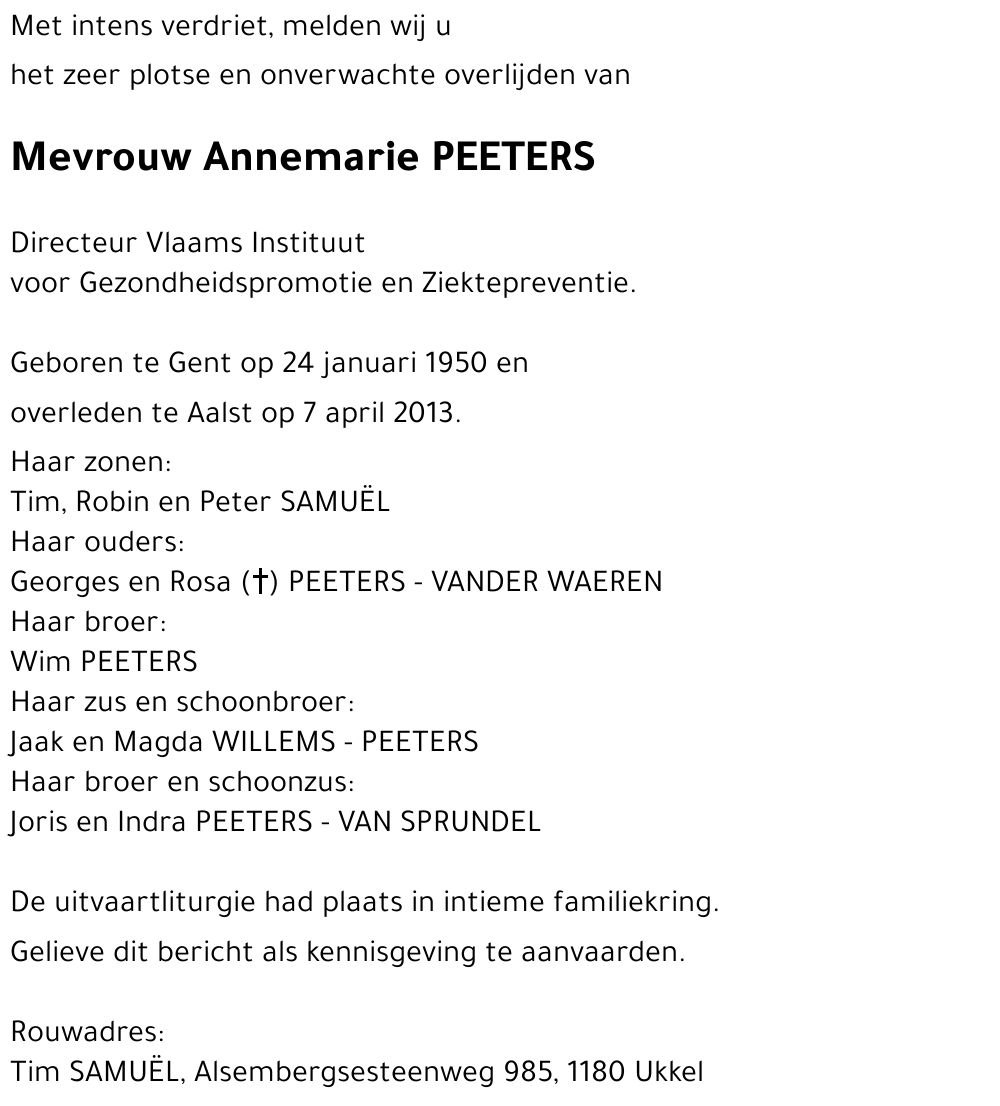 Met intens verdriet, melden wij u
het zeer plotse en onverwachte overlijden van

Mevrouw Annemarie PEETERS

Directeur Vlaams Instituut
voor Gezondheidspromotie en Ziektepreventie.

Geboren te Gent op 24 januari 1950 en
overleden te Aalst op 7 april 2013.
Haar zonen:
Tim, Robin en Peter SAMUËL
Haar ouders:
Georges en Rosa (†) PEETERS - VANDER WAEREN
Haar broer:
Wim PEETERS
Haar zus en schoonbroer:
Jaak en Magda WILLEMS - PEETERS
Haar broer en schoonzus:
Joris en Indra PEETERS - VAN SPRUNDEL

De uitvaartliturgie had plaats in intieme familiekring.
Gelieve dit bericht als kennisgeving te aanvaarden.

Rouwadres:
Tim SAMUËL, Alsembergsesteenweg 985, 1180 Ukkel